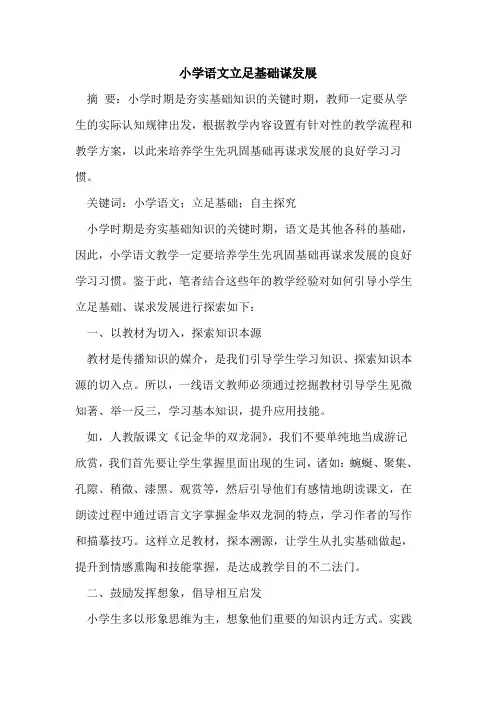 小学语文立足基础谋发展

摘　要：小学时期是夯实基础知识的关键时期，教师一定要从学生的实际认知规律出发，根据教学内容设置有针对性的教学流程和教学方案，以此来培养学生先巩固基础再谋求发展的良好学习习惯。

关键词：小学语文；立足基础；自主探究

小学时期是夯实基础知识的关键时期，语文是其他各科的基础，因此，小学语文教学一定要培养学生先巩固基础再谋求发展的良好学习习惯。鉴于此，笔者结合这些年的教学经验对如何引导小学生立足基础、谋求发展进行探索如下：

一、以教材为切入，探索知识本源

教材是传播知识的媒介，是我们引导学生学习知识、探索知识本源的切入点。所以，一线语文教师必须通过挖掘教材引导学生见微知著、举一反三，学习基本知识，提升应用技能。

如，人教版课文《记金华的双龙洞》，我们不要单纯地当成游记欣赏，我们首先要让学生掌握里面出现的生词，诸如：蜿蜒、聚集、孔隙、稍微、漆黑、观赏等，然后引导他们有感情地朗读课文，在朗读过程中通过语言文字掌握金华双龙洞的特点，学习作者的写作和描摹技巧。这样立足教材，探本溯源，让学生从扎实基础做起，提升到情感熏陶和技能掌握，是达成教学目的不二法门。

二、鼓励发挥想象，倡导相互启发

小学生多以形象思维为主，想象他们重要的知识内迁方式。实践